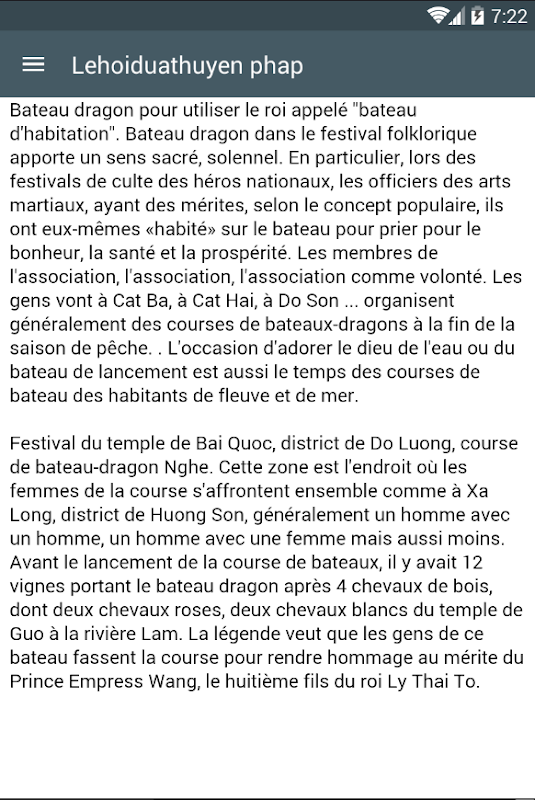 7:22

Lehoiduathuyen phap

Bateau dragon pour utiliser le roi appelé "bateau d'habitation". Bateau dragon dans le festival folklorique apporte un sens sacré, solennel. En particulier, lors des festivals de culte des héros nationaux, les officiers des arts martiaux, ayant des mérites, selon le concept populaire, ils ont eux-mêmes «habité» sur le bateau pour prier pour le bonheur, la santé et la prospérité. Les membres de l'association, l'association, l'association comme volonté. Les gens vont à Cat Ba, à Cat Hai, à Do Son ... organisent généralement des courses de bateaux-dragons à la fin de la saison de pêche. . L'occasion d'adorer le dieu de l'eau ou du bateau de lancement est aussi le temps des courses de bateau des habitants de fleuve et de mer.

Festival du temple de Bai Quoc, district de Do Luong, course de bateau-dragon Nghe. Cette zone est l'endroit où les femmes de la course s'affrontent ensemble comme à Xa Long, district de Huong Son, généralement un homme avec un homme, un homme avec une femme mais aussi moins. Avant le lancement de la course de bateaux, il y avait 12 vignes portant le bateau dragon après 4 chevaux de bois, dont deux chevaux roses, deux chevaux blancs du temple de Guo à la rivière Lam. La légende veut que les gens de ce bateau fassent la course pour rendre hommage au mérite du Prince Empress Wang, le huitième fils du roi Ly Thai To.